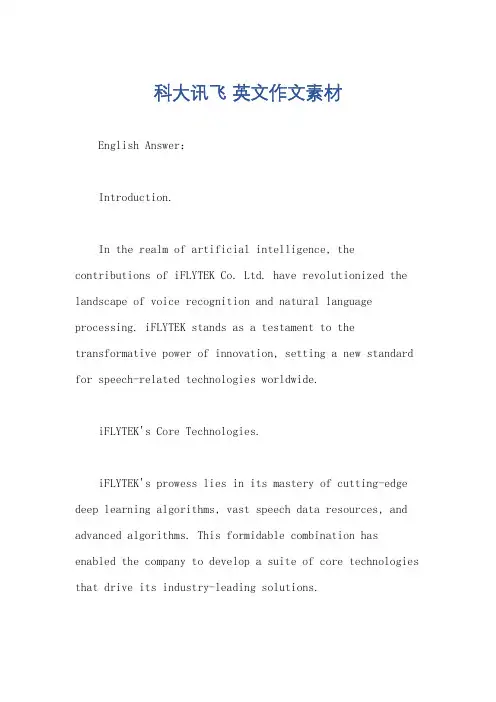 科大讯飞 英文作文素材

English Answer:

Introduction.

In the realm of artificial intelligence, the contributions of iFLYTEK Co. Ltd. have revolutionized the landscape of voice recognition and natural language processing. iFLYTEK stands as a testament to the transformative power of innovation, setting a new standard for speech-related technologies worldwide.

iFLYTEK's Core Technologies.

iFLYTEK's prowess lies in its mastery of cutting-edge deep learning algorithms, vast speech data resources, and advanced algorithms. This formidable combination has enabled the company to develop a suite of core technologies that drive its industry-leading solutions.